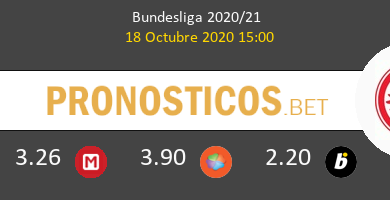 Bundesliga 2020/21
18 Octubre 2020 15:00

PRONOSTICOS.BET

3.26 M 3.90 2.20 b